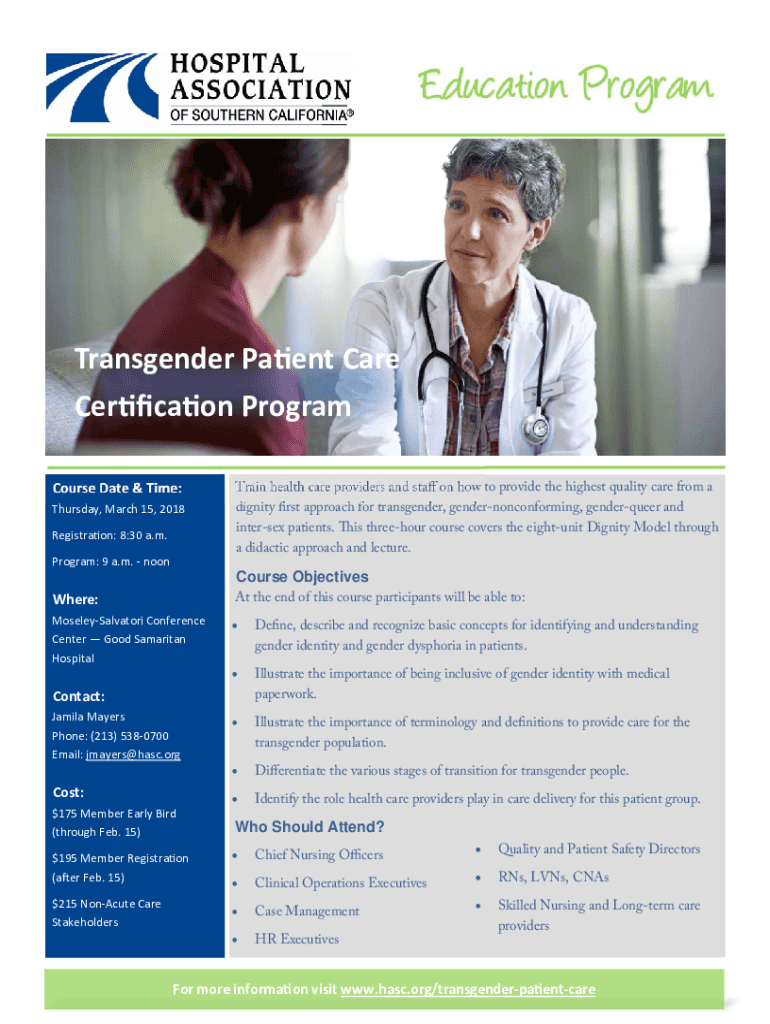 HOSPITAL ASSOCIATION OF SOUTHERN CALIFORNIA®

Education Program

Transgender Patient Care Certification Program

Course Date & Time:
Thursday, March 15, 2018
Registration: 8:30 a.m.
Program: 9 a.m. - noon

Where:
Moseley-Salvatori Conference Center — Good Samaritan Hospital

Contact:
Jamila Mayers
Phone: (213) 538-0700
Email: jmayers@hasc.org

Cost:
$175 Member Early Bird (through Feb. 15)
$195 Member Registration (after Feb. 15)
$215 Non-Acute Care Stakeholders

Train health care providers and staff on how to provide the highest quality care from a dignity first approach for transgender, gender-nonconforming, gender-queer and inter-sex patients. This three-hour course covers the eight-unit Dignity Model through a didactic approach and lecture.

Course Objectives
At the end of this course participants will be able to:
• Define, describe and recognize basic concepts for identifying and understanding gender identity and gender dysphoria in patients.
• Illustrate the importance of being inclusive of gender identity with medical paperwork.
• Illustrate the importance of terminology and definitions to provide care for the transgender population.
• Differentiate the various stages of transition for transgender people.
• Identify the role health care providers play in care delivery for this patient group.

Who Should Attend?
• Chief Nursing Officers
• Clinical Operations Executives
• Case Management
• HR Executives
• Quality and Patient Safety Directors
• RNs, LVNs, CNAs
• Skilled Nursing and Long-term care providers

For more information visit www.hasc.org/transgender-patient-care